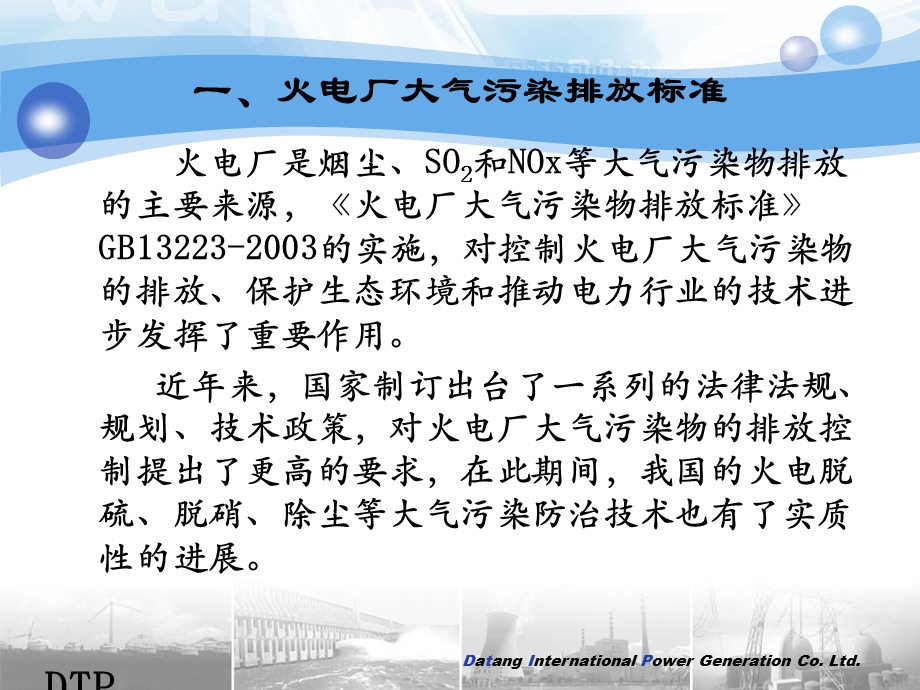 一、火电厂大气污染排放标准

火电厂是烟尘、$SO_2$和NOx等大气污染物排放的主要来源，《火电厂大气污染物排放标准》GB13223-2003的实施，对控制火电厂大气污染物的排放、保护生态环境和推动电力行业的技术进步发挥了重要作用。

近年来，国家制订出台了一系列的法律法规、规划、技术政策，对火电厂大气污染物的排放控制提出了更高的要求，在此期间，我国的火电脱硫、脱硝、除尘等大气污染防治技术也有了实质性的进展。

Datang International Power Generation Co. Ltd.

DTP